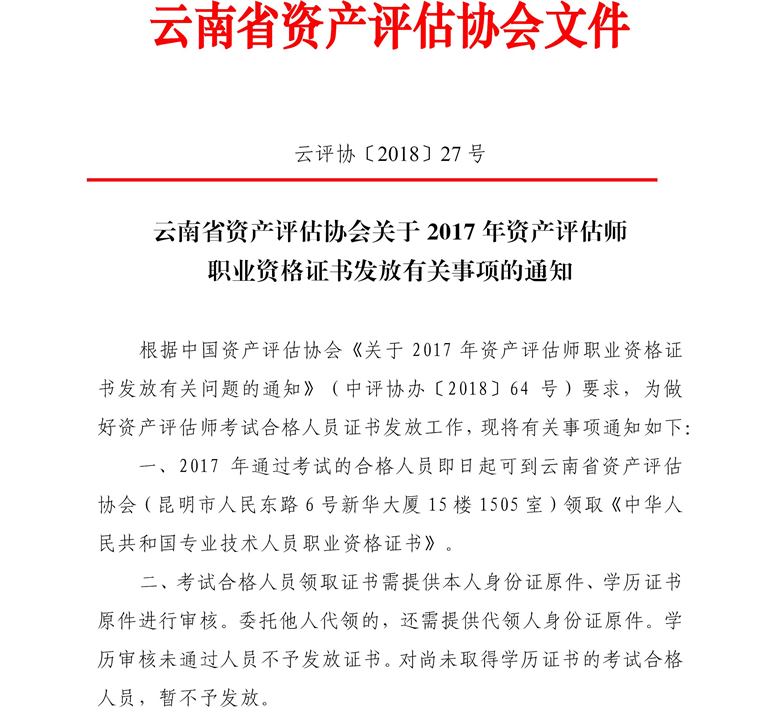 云南省资产评估协会文件

云评协〔2018〕27号

云南省资产评估协会关于2017年资产评估师职业资格证书发放有关事项的通知

根据中国资产评估协会《关于2017年资产评估师职业资格证书发放有关问题的通知》（中评协办〔2018〕64号）要求，为做好资产评估师考试合格人员证书发放工作，现将有关事项通知如下：

一、2017年通过考试的合格人员即日起可到云南省资产评估协会（昆明市人民东路6号新华大厦15楼1505室）领取《中华人民共和国专业技术人员职业资格证书》。

二、考试合格人员领取证书需提供本人身份证原件、学历证书原件进行审核。委托他人代领的，还需提供代领人身份证原件。学历审核未通过人员不予发放证书。对尚未取得学历证书的考试合格人员，暂不予发放。